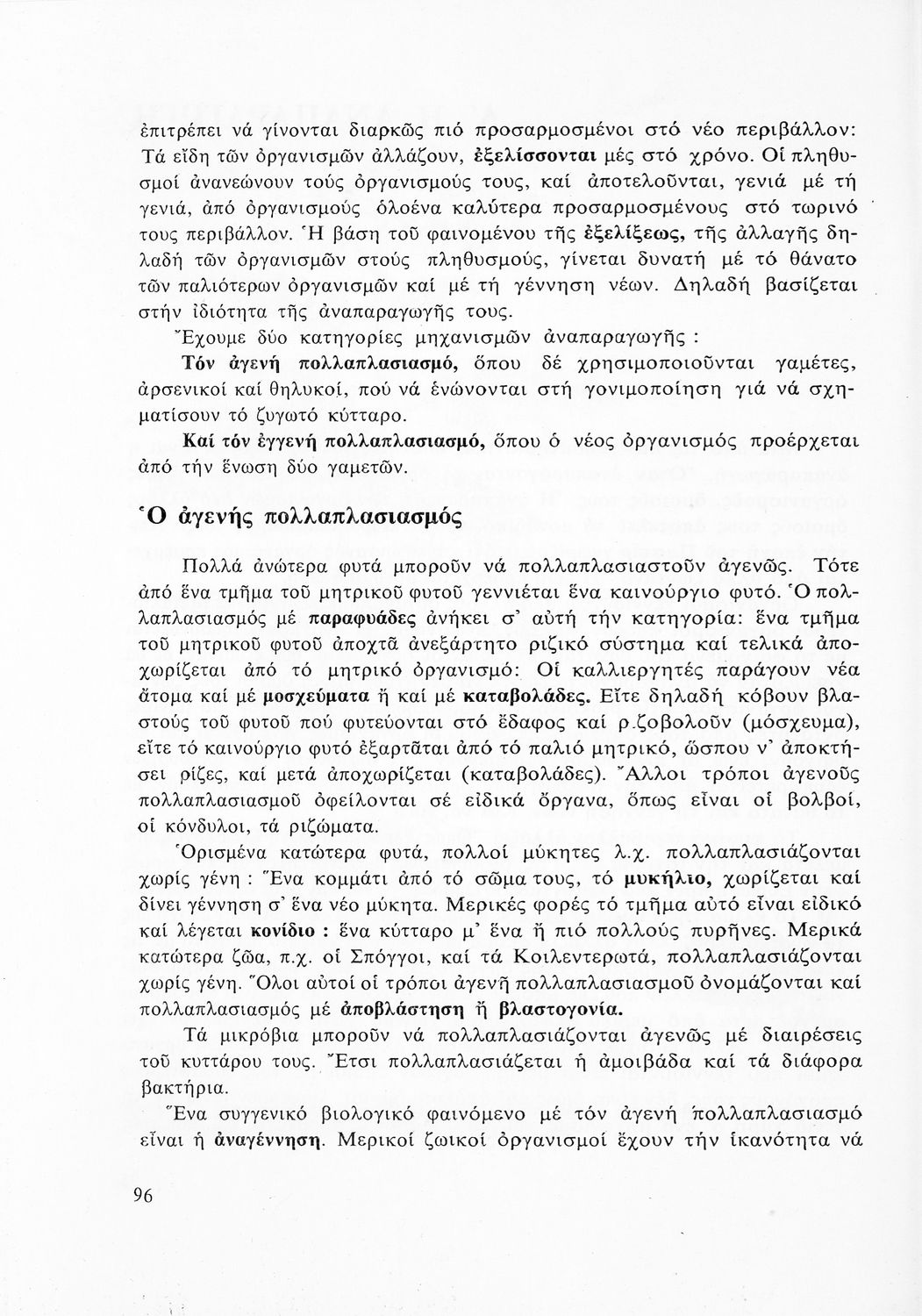 ἐπιτρέπει νά γίνονται διαρκῶς πιό προσαρμοσμένοι στό νέο περιβάλλον: Τά εἴδη τῶν ὀργανισμῶν ἀλλάζουν, ἐξελίσσονται μές στό χρόνο. Οἱ πληθυσμοί ἀνανεώνουν τούς ὀργανισμούς τους, καί ἀποτελοῦνται, γενιά μέ τή γενιά, ἀπό ὀργανισμούς ὁλοένα καλύτερα προσαρμοσμένους στό τωρινό τους περιβάλλον. Ἡ βάση τοῦ φαινομένου τῆς ἐξελίξεως, τῆς ἀλλαγῆς δηλαδή τῶν ὀργανισμῶν στούς πληθυσμούς, γίνεται δυνατή μέ τό θάνατο τῶν παλιότερων ὀργανισμῶν καί μέ τή γέννηση νέων. Δηλαδή βασίζεται στήν ἰδιότητα τῆς ἀναπαραγωγῆς τους.

Ἔχουμε δύο κατηγορίες μηχανισμῶν ἀναπαραγωγῆς :

Τόν ἀγενή πολλαπλασιασμό, ὅπου δέ χρησιμοποιοῦνται γαμέτες, ἀρσενικοί καί θηλυκοί, πού νά ἑνώνονται στή γονιμοποίηση γιά νά σχηματίσουν τό ζυγωτό κύτταρο.

Καί τόν ἐγγενή πολλαπλασιασμό, ὅπου ὁ νέος ὀργανισμός προέρχεται ἀπό τήν ἕνωση δύο γαμετῶν.

Ὁ ἀγενής πολλαπλασιασμός

Πολλά ἀνώτερα φυτά μποροῦν νά πολλαπλασιαστοῦν ἀγενῶς. Τότε ἀπό ἕνα τμῆμα τοῦ μητρικοῦ φυτοῦ γεννιέται ἕνα καινούργιο φυτό. Ὁ πολλαπλασιασμός μέ παραφυάδες ἀνήκει σ' αὐτή τήν κατηγορία: ἕνα τμῆμα τοῦ μητρικοῦ φυτοῦ ἀποχτᾶ ἀνεξάρτητο ριζικό σύστημα καί τελικά ἀποχωρίζεται ἀπό τό μητρικό ὀργανισμό: Οἱ καλλιεργητές παράγουν νέα ἄτομα καί μέ μοσχεύματα ἤ καί μέ καταβολάδες. Εἴτε δηλαδή κόβουν βλαστούς τοῦ φυτοῦ πού φυτεύονται στό ἔδαφος καί ρ.ζοβολοῦν (μόσχευμα), εἴτε τό καινούργιο φυτό ἐξαρτᾶται ἀπό τό παλιό μητρικό, ὥσπου ν' ἀποκτήσει ρίζες, καί μετά ἀποχωρίζεται (καταβολάδες). Ἄλλοι τρόποι ἀγενοῦς πολλαπλασιασμοῦ ὀφείλονται σέ εἰδικά ὄργανα, ὅπως εἶναι οἱ βολβοί, οἱ κόνδυλοι, τά ριζώματα.

Ὁρισμένα κατώτερα φυτά, πολλοί μύκητες λ.χ. πολλαπλασιάζονται χωρίς γένη : Ἕνα κομμάτι ἀπό τό σῶμα τους, τό μυκήλιο, χωρίζεται καί δίνει γέννηση σ' ἕνα νέο μύκητα. Μερικές φορές τό τμῆμα αὐτό εἶναι εἰδικό καί λέγεται κονίδιο : ἕνα κύτταρο μ' ἕνα ἤ πιό πολλούς πυρῆνες. Μερικά κατώτερα ζῶα, π.χ. οἱ Σπόγγοι, καί τά Κοιλεντερωτά, πολλαπλασιάζονται χωρίς γένη. Ὅλοι αὐτοί οἱ τρόποι ἀγενῆ πολλαπλασιασμοῦ ὀνομάζονται καί πολλαπλασιασμός μέ ἀποβλάστηση ἤ βλαστογονία.

Τά μικρόβια μποροῦν νά πολλαπλασιάζονται ἀγενῶς μέ διαιρέσεις τοῦ κυττάρου τους. Ἔτσι πολλαπλασιάζεται ἡ ἀμοιβάδα καί τά διάφορα βακτήρια.

Ἕνα συγγενικό βιολογικό φαινόμενο μέ τόν ἀγενή πολλαπλασιασμό εἶναι ἡ ἀναγέννηση. Μερικοί ζωικοί ὀργανισμοί ἔχουν τήν ἱκανότητα νά

96